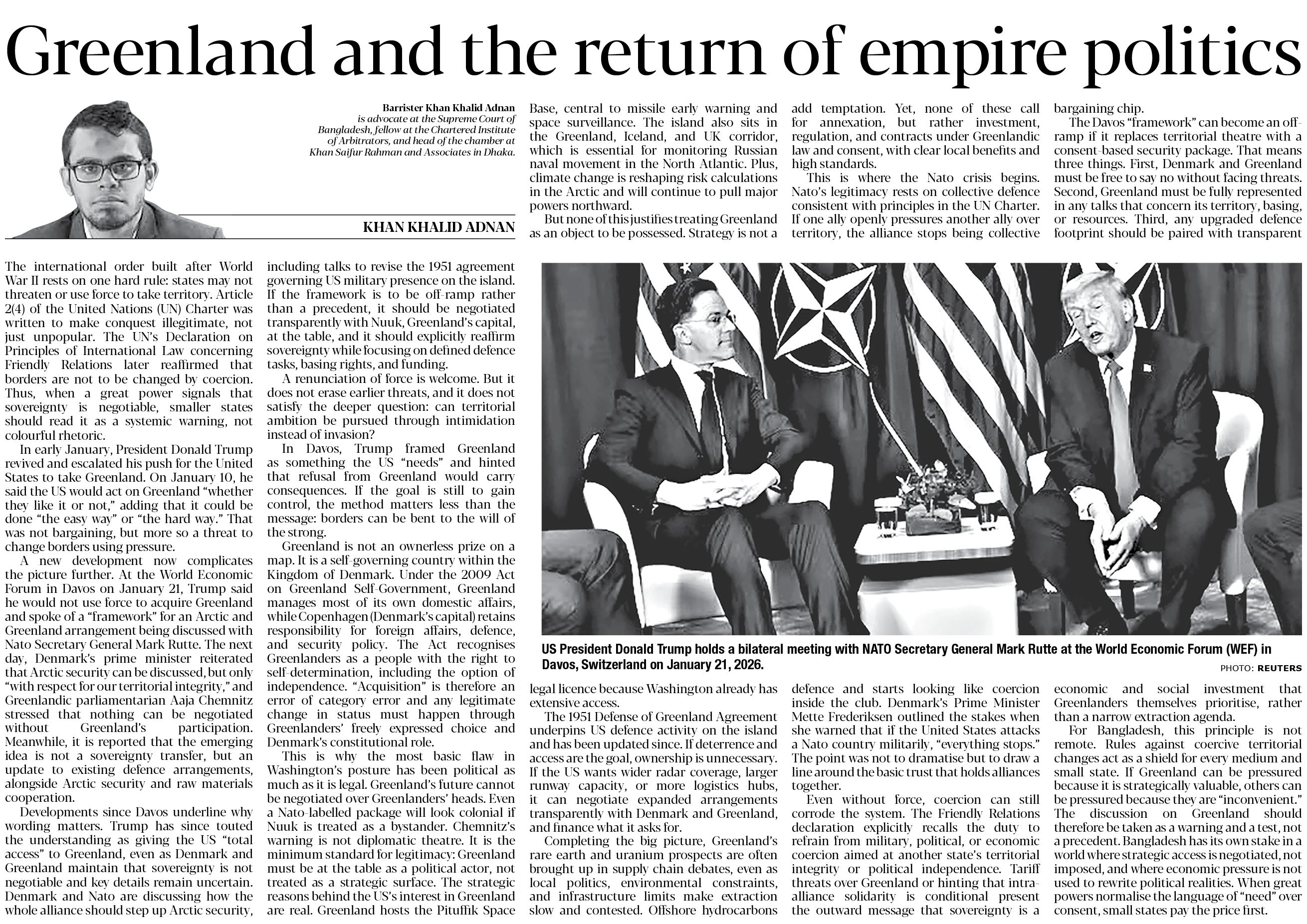 Greenland and the return of empire politics

Barrister Khan Khalid Adnan is advocate at the Supreme Court of Bangladesh, fellow at the Chartered Institute of Arbitrators, and head of the chamber at Khan Saifur Rahman and Associates in Dhaka.

KHAN KHALID ADNAN

The international order built after World War II rests on one hard rule: states may not threaten or use force to take territory. Article 2(4) of the United Nations (UN) Charter was written to make conquest illegitimate, not just unpopular. The UN's Declaration on Principles of International Law concerning Friendly Relations later reaffirmed that borders are not to be changed by coercion. Thus, when a great power signals that sovereignty is negotiable, smaller states should read it as a systemic warning, not colourful rhetoric.

In early January, President Donald Trump revived and escalated his push for the United States to take Greenland. On January 10, he said the US would act on Greenland "whether they like it or not," adding that it could be done "the easy way" or "the hard way." That was not bargaining, but more so a threat to change borders using pressure.

A new development now complicates the picture further. At the World Economic Forum in Davos on January 21, Trump said he would not use force to acquire Greenland and spoke of a "framework" for an Arctic and Greenland arrangement being discussed with Nato Secretary General Mark Rutte. The next day, Denmark's prime minister reiterated that Arctic security can be discussed, but only "with respect for our territorial integrity," and Greenlandic parliamentarian Aaja Chemnitz stressed that nothing can be negotiated without Greenland's participation. Meanwhile, it is reported that the emerging idea is not a sovereignty transfer, but an update to existing defence arrangements, alongside Arctic security and raw materials cooperation.

Developments since Davos underline why wording matters. Trump has since touted the understanding as giving the US "total access" to Greenland, even as Denmark and Greenland maintain that sovereignty is not negotiable and key details remain uncertain. Denmark and Nato are discussing how the whole alliance should step up Arctic security, including talks to revise the 1951 agreement governing US military presence on the island. If the framework is to be off-ramp rather than a precedent, it should be negotiated transparently with Nuuk, Greenland's capital, at the table, and it should explicitly reaffirm sovereignty while focusing on defined defence tasks, basing rights, and funding.

A renunciation of force is welcome. But it does not erase earlier threats, and it does not satisfy the deeper question: can territorial ambition be pursued through intimidation instead of invasion?

In Davos, Trump framed Greenland as something the US "needs" and hinted that refusal from Greenland would carry consequences. If the goal is still to gain control, the method matters less than the message: borders can be bent to the will of the strong.

Greenland is not an ownerless prize on a map. It is a self-governing country within the Kingdom of Denmark. Under the 2009 Act on Greenland Self-Government, Greenland manages most of its own domestic affairs, while Copenhagen (Denmark's capital) retains responsibility for foreign affairs, defence, and security policy. The Act recognises Greenlanders as a people with the right to self-determination, including the option of independence. "Acquisition" is therefore an error of category error and any legitimate change in status must happen through Greenlanders' freely expressed choice and Denmark's constitutional role.

This is why the most basic flaw in Washington's posture has been political as much as it is legal. Greenland's future cannot be negotiated over Greenlanders' heads. Even a Nato-labelled package will look colonial if Nuuk is treated as a bystander. Chemnitz's warning is not diplomatic theatre. It is the minimum standard for legitimacy: Greenland must be at the table as a political actor, not treated as a strategic surface. The strategic reasons behind the US's interest in Greenland are real. Greenland hosts the Pituffik Space Base, central to missile early warning and space surveillance. The island also sits in the Greenland, Iceland, and UK corridor, which is essential for monitoring Russian naval movement in the North Atlantic. Plus, climate change is reshaping risk calculations in the Arctic and will continue to pull major powers northward.

But none of this justifies treating Greenland as an object to be possessed. Strategy is not a legal licence because Washington already has extensive access.

The 1951 Defense of Greenland Agreement underpins US defence activity on the island and has been updated since. If deterrence and access are the goal, ownership is unnecessary. If the US wants wider radar coverage, larger runway capacity, or more logistics hubs, it can negotiate expanded arrangements transparently with Denmark and Greenland, and finance what it asks for.

Completing the big picture, Greenland's rare earth and uranium prospects are often brought up in supply chain debates, even as local politics, environmental constraints, and infrastructure limits make extraction slow and contested. Offshore hydrocarbons add temptation. Yet, none of these call for annexation, but rather investment, regulation, and contracts under Greenlandic law and consent, with clear local benefits and high standards.

This is where the Nato crisis begins. Nato's legitimacy rests on collective defence consistent with principles in the UN Charter. If one ally openly pressures another ally over territory, the alliance stops being collective defence and starts looking like coercion inside the club. Denmark's Prime Minister Mette Frederiksen outlined the stakes when she warned that if the United States attacks a Nato country militarily, "everything stops." The point was not to dramatise but to draw a line around the basic trust that holds alliances together.

Even without force, coercion can still corrode the system. The Friendly Relations declaration explicitly recalls the duty to refrain from military, political, or economic coercion aimed at another state's territorial integrity or political independence. Tariff threats over Greenland or hinting that intra-alliance solidarity is conditional present the outward message that sovereignty is a bargaining chip.

The Davos "framework" can become an off-ramp if it replaces territorial theatre with a consent-based security package. That means three things. First, Denmark and Greenland must be free to say no without facing threats. Second, Greenland must be fully represented in any talks that concern its territory, basing, or resources. Third, any upgraded defence footprint should be paired with transparent economic and social investment that Greenlanders themselves prioritise, rather than a narrow extraction agenda.

For Bangladesh, this principle is not remote. Rules against coercive territorial changes act as a shield for every medium and small state. If Greenland can be pressured because it is strategically valuable, others can be pressured because they are "inconvenient." The discussion on Greenland should therefore be taken as a warning and a test, not a precedent. Bangladesh has its own stake in a world where strategic access is negotiated, not imposed, and where economic pressure is not used to rewrite political realities. When great powers normalise the language of "need" over consent, small states pay the price first.

US President Donald Trump holds a bilateral meeting with NATO Secretary General Mark Rutte at the World Economic Forum (WEF) in Davos, Switzerland on January 21, 2026.
PHOTO: REUTERS